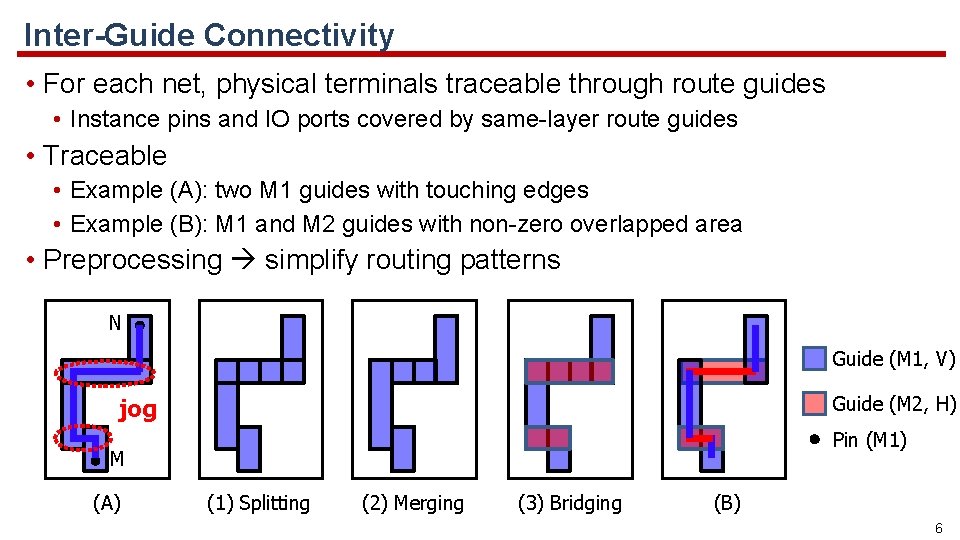 Inter-Guide Connectivity

• For each net, physical terminals traceable through route guides
  • Instance pins and IO ports covered by same-layer route guides
• Traceable
  • Example (A): two M1 guides with touching edges
  • Example (B): M1 and M2 guides with non-zero overlapped area
• Preprocessing → simplify routing patterns

N

jog

M

(A)

(1) Splitting

(2) Merging

(3) Bridging

(B)

Guide (M1, V)

Guide (M2, H)

Pin (M1)

6